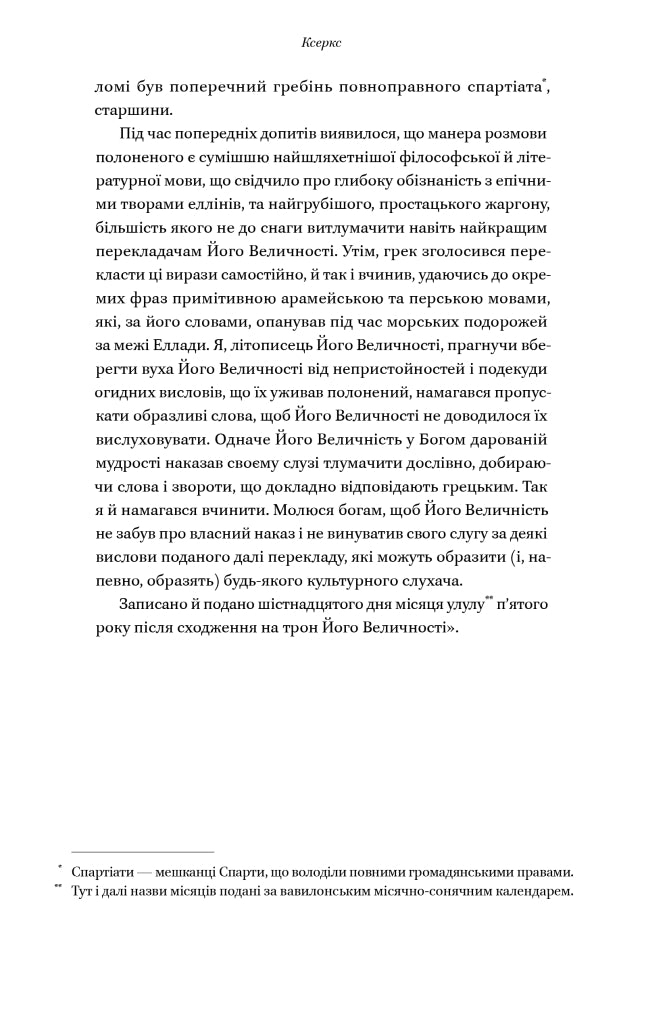 Ксеркс

ломі був поперечний гребінь повноправного спартіата*, старшини.

Під час попередніх допитів виявилося, що манера розмови полоненого є сумішшю найшляхетнішої філософської й літературної мови, що свідчило про глибоку обізнаність з епічними творами еллінів, та найгрубішого, простацького жаргону, більшість якого не до снаги витлумачити навіть найкращим перекладачам Його Величності. Утім, грек зголосився перекласти ці вирази самостійно, й так і вчинив, удаючись до окремих фраз примітивною арамейською та перською мовами, які, за його словами, опанував під час морських подорожей за межі Еллади. Я, літописець Його Величності, прагнучи вберегти вуха Його Величності від непристойностей і подекуди огидних висловів, що їх уживав полонений, намагався пропускати образливі слова, щоб Його Величності не доводилося їх вислуховувати. Одначе Його Величність у Богом дарованій мудрості наказав своєму слузі тлумачити дослівно, добираючи слова і звороти, що докладно відповідають грецьким. Так я й намагався вчинити. Молюся богам, щоб Його Величність не забув про власний наказ і не винуватив свого слугу за деякі вислови поданого далі перекладу, які можуть образити (і, напевно, образять) будь-якого культурного слухача.

Записано й подано шістнадцятого дня місяця улулу** п'ятого року після сходження на трон Його Величності».

* Спартіати — мешканці Спарти, що володіли повними громадянськими правами.
** Тут і далі назви місяців подані за вавилонським місячно-сонячним календарем.